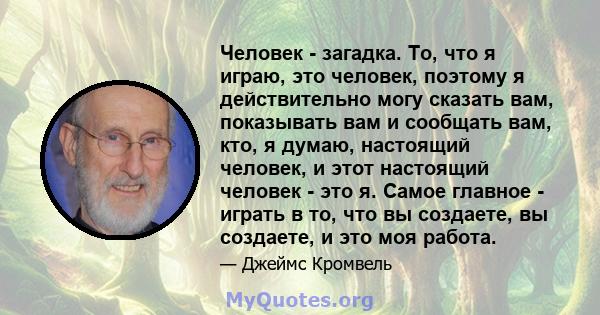 Человек - загадка. То, что я играю, это человек, поэтому я действительно могу сказать вам, показывать вам и сообщать вам, кто, я думаю, настоящий человек, и этот настоящий человек - это я. Самое главное - играть в то, что вы создаете, вы создаете, и это моя работа.

— Джеймс Кромвель

MyQuotes.org